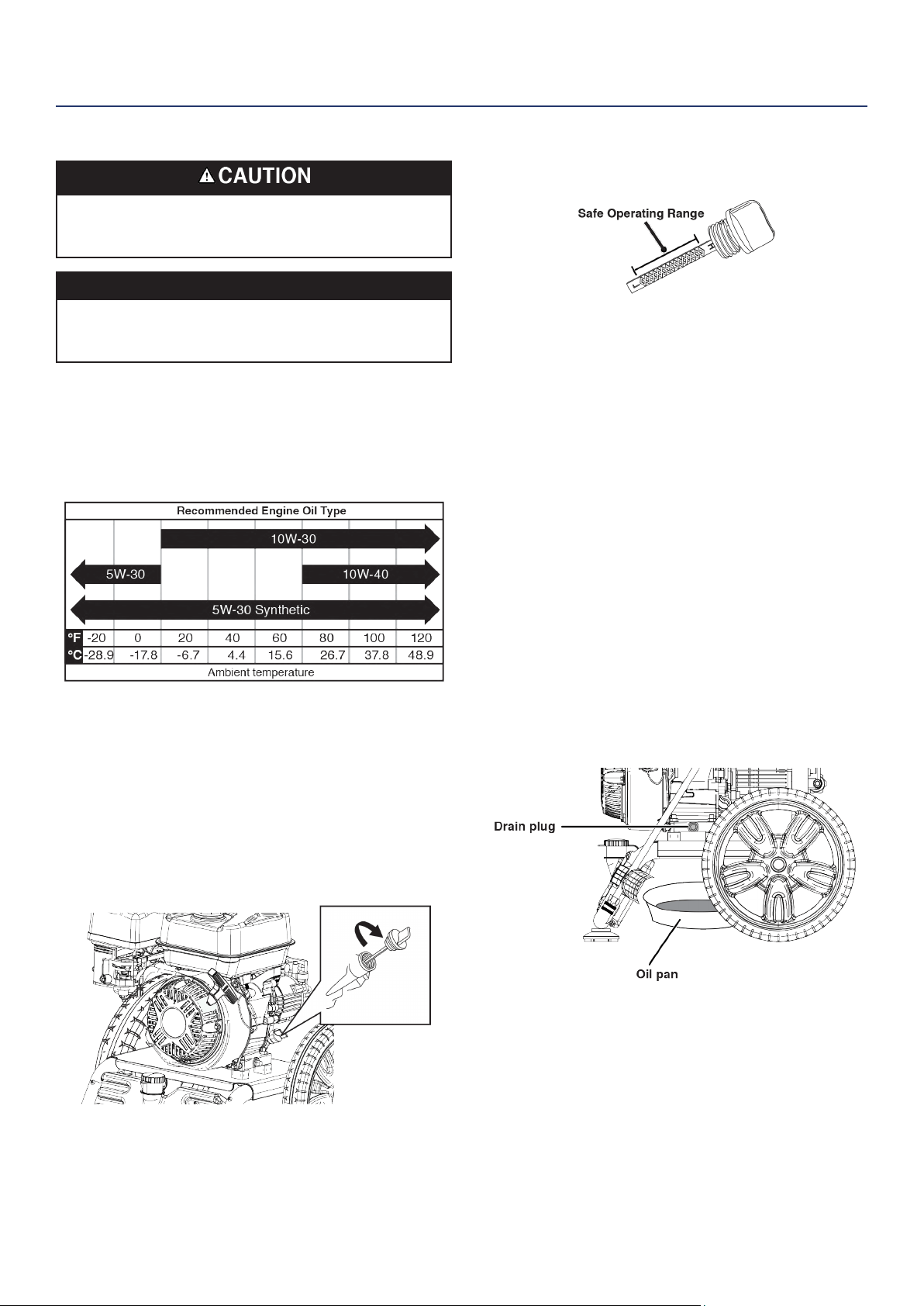 CAUTION

Safe Operating Range

Recommended Engine Oil Type

10W-30

5W-30

10W-40

5W-30 Synthetic

| °F | -20 | 0 | 20 | 40 | 60 | 80 | 100 | 120 |
|---|---|---|---|---|---|---|---|---|
| °C | -28.9 | -17.8 | -6.7 | 4.4 | 15.6 | 26.7 | 37.8 | 48.9 |

Ambient temperature

Drain plug

Oil pan